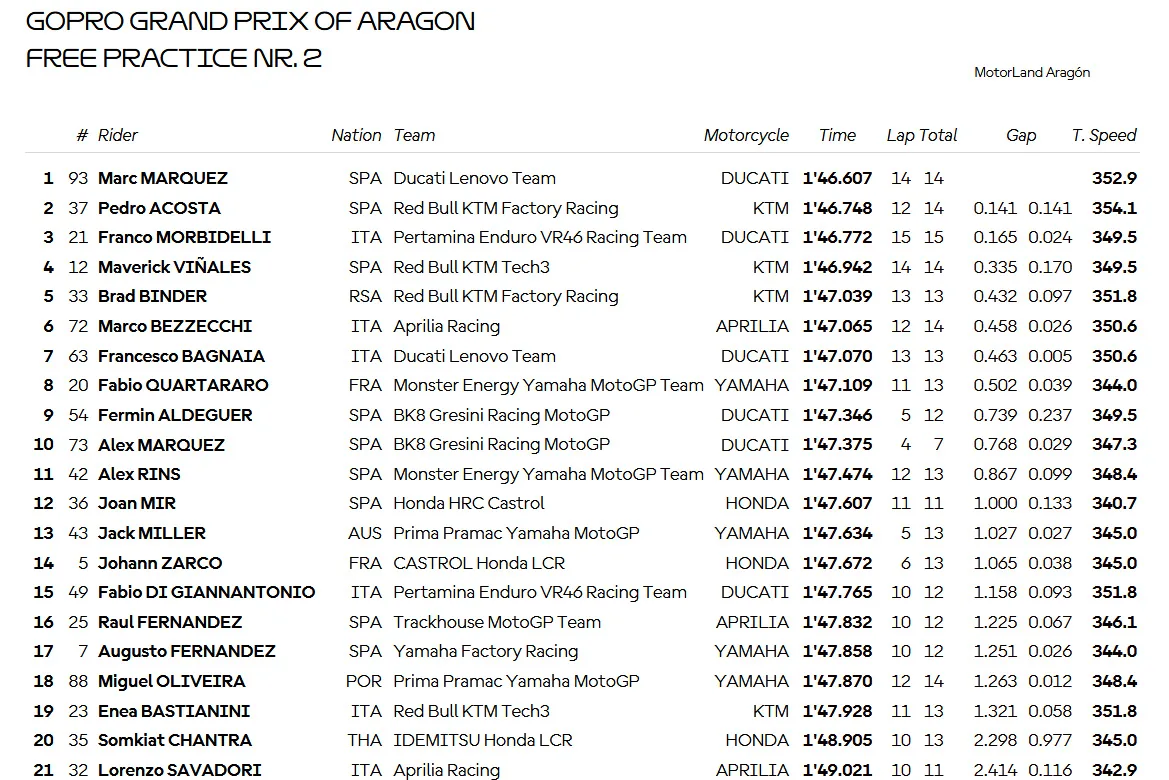 GOPRO GRAND PRIX OF ARAGON
FREE PRACTICE NR. 2

MotorLand Aragón

| | # | Rider | Nation | Team | Motorcycle | Time | Lap | Total | Gap | | T. Speed |
|---|---|---|---|---|---|---|---|---|---|---|---|
| 1 | 93 | Marc MARQUEZ | SPA | Ducati Lenovo Team | DUCATI | 1'46.607 | 14 | 14 | | | 352.9 |
| 2 | 37 | Pedro ACOSTA | SPA | Red Bull KTM Factory Racing | KTM | 1'46.748 | 12 | 14 | 0.141 | 0.141 | 354.1 |
| 3 | 21 | Franco MORBIDELLI | ITA | Pertamina Enduro VR46 Racing Team | DUCATI | 1'46.772 | 15 | 15 | 0.165 | 0.024 | 349.5 |
| 4 | 12 | Maverick VIÑALES | SPA | Red Bull KTM Tech3 | KTM | 1'46.942 | 14 | 14 | 0.335 | 0.170 | 349.5 |
| 5 | 33 | Brad BINDER | RSA | Red Bull KTM Factory Racing | KTM | 1'47.039 | 13 | 13 | 0.432 | 0.097 | 351.8 |
| 6 | 72 | Marco BEZZECCHI | ITA | Aprilia Racing | APRILIA | 1'47.065 | 12 | 14 | 0.458 | 0.026 | 350.6 |
| 7 | 63 | Francesco BAGNAIA | ITA | Ducati Lenovo Team | DUCATI | 1'47.070 | 13 | 13 | 0.463 | 0.005 | 350.6 |
| 8 | 20 | Fabio QUARTARARO | FRA | Monster Energy Yamaha MotoGP Team | YAMAHA | 1'47.109 | 11 | 13 | 0.502 | 0.039 | 344.0 |
| 9 | 54 | Fermin ALDEGUER | SPA | BK8 Gresini Racing MotoGP | DUCATI | 1'47.346 | 5 | 12 | 0.739 | 0.237 | 349.5 |
| 10 | 73 | Alex MARQUEZ | SPA | BK8 Gresini Racing MotoGP | DUCATI | 1'47.375 | 4 | 7 | 0.768 | 0.029 | 347.3 |
| 11 | 42 | Alex RINS | SPA | Monster Energy Yamaha MotoGP Team | YAMAHA | 1'47.474 | 12 | 13 | 0.867 | 0.099 | 348.4 |
| 12 | 36 | Joan MIR | SPA | Honda HRC Castrol | HONDA | 1'47.607 | 11 | 11 | 1.000 | 0.133 | 340.7 |
| 13 | 43 | Jack MILLER | AUS | Prima Pramac Yamaha MotoGP | YAMAHA | 1'47.634 | 5 | 13 | 1.027 | 0.027 | 345.0 |
| 14 | 5 | Johann ZARCO | FRA | CASTROL Honda LCR | HONDA | 1'47.672 | 6 | 13 | 1.065 | 0.038 | 345.0 |
| 15 | 49 | Fabio DI GIANNANTONIO | ITA | Pertamina Enduro VR46 Racing Team | DUCATI | 1'47.765 | 10 | 12 | 1.158 | 0.093 | 351.8 |
| 16 | 25 | Raul FERNANDEZ | SPA | Trackhouse MotoGP Team | APRILIA | 1'47.832 | 10 | 12 | 1.225 | 0.067 | 346.1 |
| 17 | 7 | Augusto FERNANDEZ | SPA | Yamaha Factory Racing | YAMAHA | 1'47.858 | 10 | 12 | 1.251 | 0.026 | 344.0 |
| 18 | 88 | Miguel OLIVEIRA | POR | Prima Pramac Yamaha MotoGP | YAMAHA | 1'47.870 | 12 | 14 | 1.263 | 0.012 | 348.4 |
| 19 | 23 | Enea BASTIANINI | ITA | Red Bull KTM Tech3 | KTM | 1'47.928 | 11 | 13 | 1.321 | 0.058 | 351.8 |
| 20 | 35 | Somkiat CHANTRA | THA | IDEMITSU Honda LCR | HONDA | 1'48.905 | 10 | 13 | 2.298 | 0.977 | 345.0 |
| 21 | 32 | Lorenzo SAVADORI | ITA | Aprilia Racing | APRILIA | 1'49.021 | 10 | 11 | 2.414 | 0.116 | 342.9 |